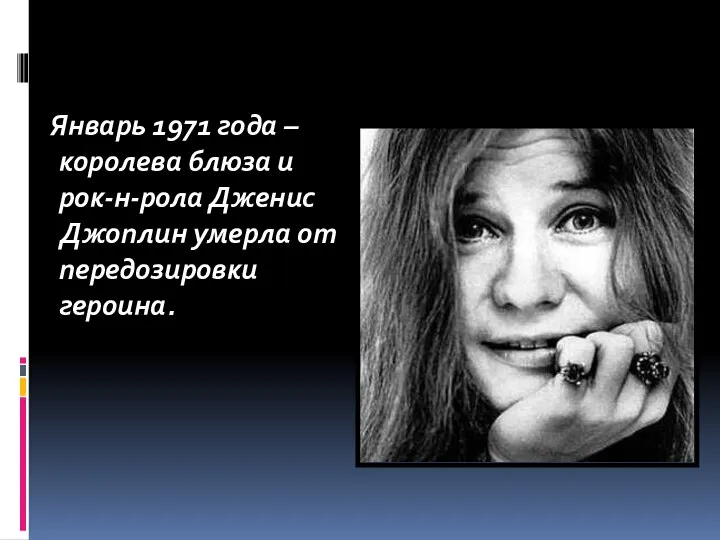 Январь 1971 года – королева блюза и рок-н-рола Дженис Джоплин умерла от передозировки героина.